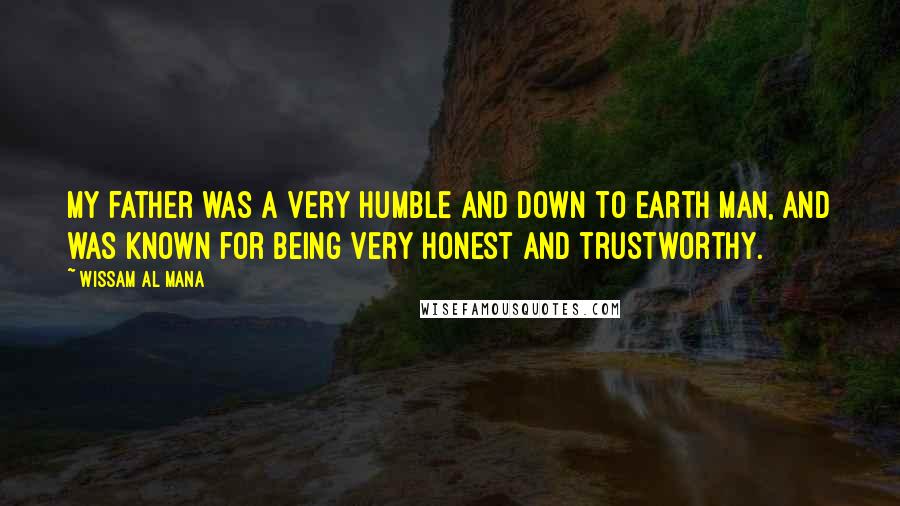 MY FATHER WAS A VERY HUMBLE AND DOWN TO EARTH MAN, AND WAS KNOWN FOR BEING VERY HONEST AND TRUSTWORTHY.

~ WISSAM AL MANA

WISEFAMOUSQUOTES.COM